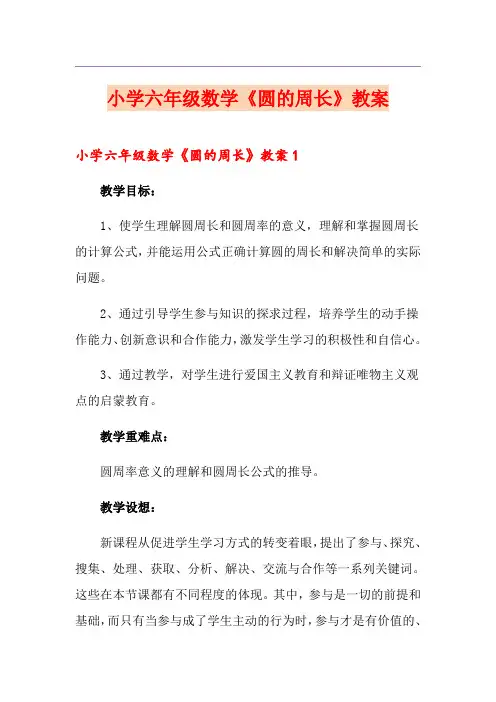 小学六年级数学《圆的周长》教案

小学六年级数学《圆的周长》教案1

教学目标：

1、使学生理解圆周长和圆周率的意义，理解和掌握圆周长的计算公式，并能运用公式正确计算圆的周长和解决简单的实际问题。

2、通过引导学生参与知识的探求过程，培养学生的动手操作能力、创新意识和合作能力，激发学生学习的积极性和自信心。

3、通过教学，对学生进行爱国主义教育和辩证唯物主义观点的启蒙教育。

教学重难点：

圆周率意义的理解和圆周长公式的推导。

教学设想：

新课程从促进学生学习方式的转变着眼，提出了参与、探究、搜集、处理、获取、分析、解决、交流与合作等一系列关键词。这些在本节课都有不同程度的体现。其中，参与是一切的前提和基础，而只有当参与成了学生主动的行为时，参与才是有价值的、